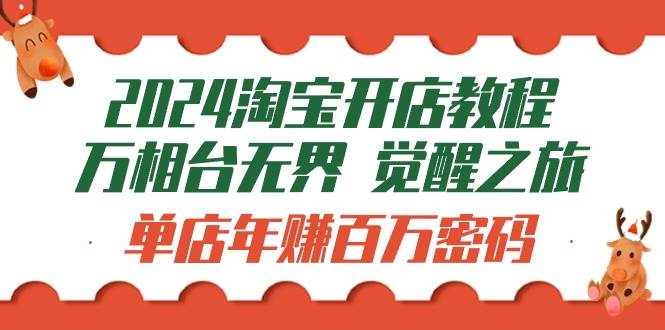 2024淘宝开店教程
万相台无界 觉醒之旅
单店年赚百万密码